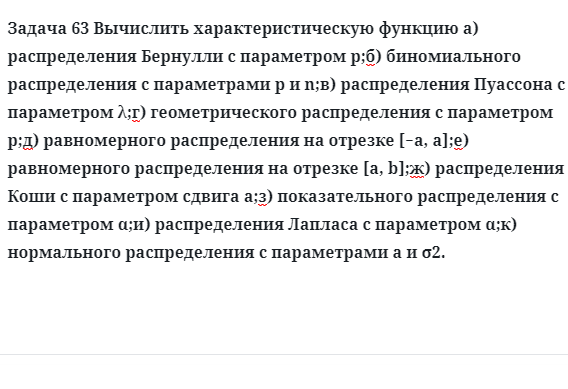 Задача 63 Вычислить характеристическую функцию а) распределения Бернулли с параметром p;б) биномиального распределения с параметрами p и n;в) распределения Пуассона с параметром λ;г) геометрического распределения с параметром p;д) равномерного распределения на отрезке [−a, a];е) равномерного распределения на отрезке [a, b];ж) распределения Коши с параметром сдвига a;з) показательного распределения с параметром α;и) распределения Лапласа с параметром α;к) нормального распределения с параметрами a и σ2.